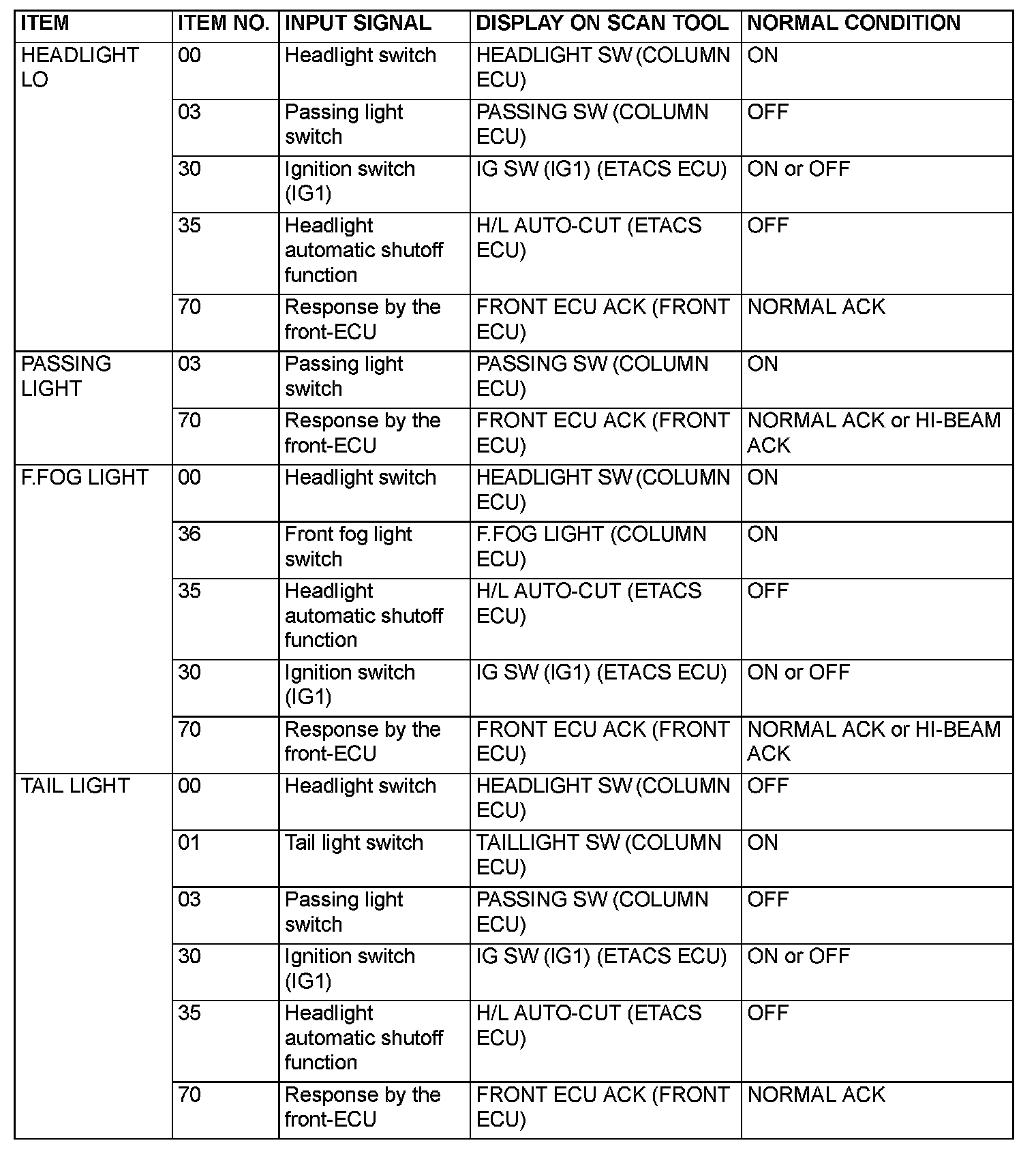 | ITEM | ITEM NO. | INPUT SIGNAL | DISPLAY ON SCAN TOOL | NORMAL CONDITION |
|---|---|---|---|---|
| HEADLIGHT LO | 00 | Headlight switch | HEADLIGHT SW (COLUMN ECU) | ON |
| | 03 | Passing light switch | PASSING SW (COLUMN ECU) | OFF |
| | 30 | Ignition switch (IG1) | IG SW (IG1) (ETACS ECU) | ON or OFF |
| | 35 | Headlight automatic shutoff function | H/L AUTO-CUT (ETACS ECU) | OFF |
| | 70 | Response by the front-ECU | FRONT ECU ACK (FRONT ECU) | NORMAL ACK |
| PASSING LIGHT | 03 | Passing light switch | PASSING SW (COLUMN ECU) | ON |
| | 70 | Response by the front-ECU | FRONT ECU ACK (FRONT ECU) | NORMAL ACK or HI-BEAM ACK |
| F.FOG LIGHT | 00 | Headlight switch | HEADLIGHT SW (COLUMN ECU) | ON |
| | 36 | Front fog light switch | F.FOG LIGHT (COLUMN ECU) | ON |
| | 35 | Headlight automatic shutoff function | H/L AUTO-CUT (ETACS ECU) | OFF |
| | 30 | Ignition switch (IG1) | IG SW (IG1) (ETACS ECU) | ON or OFF |
| | 70 | Response by the front-ECU | FRONT ECU ACK (FRONT ECU) | NORMAL ACK or HI-BEAM ACK |
| TAIL LIGHT | 00 | Headlight switch | HEADLIGHT SW (COLUMN ECU) | OFF |
| | 01 | Tail light switch | TAILLIGHT SW (COLUMN ECU) | ON |
| | 03 | Passing light switch | PASSING SW (COLUMN ECU) | OFF |
| | 30 | Ignition switch (IG1) | IG SW (IG1) (ETACS ECU) | ON or OFF |
| | 35 | Headlight automatic shutoff function | H/L AUTO-CUT (ETACS ECU) | OFF |
| | 70 | Response by the front-ECU | FRONT ECU ACK (FRONT ECU) | NORMAL ACK |